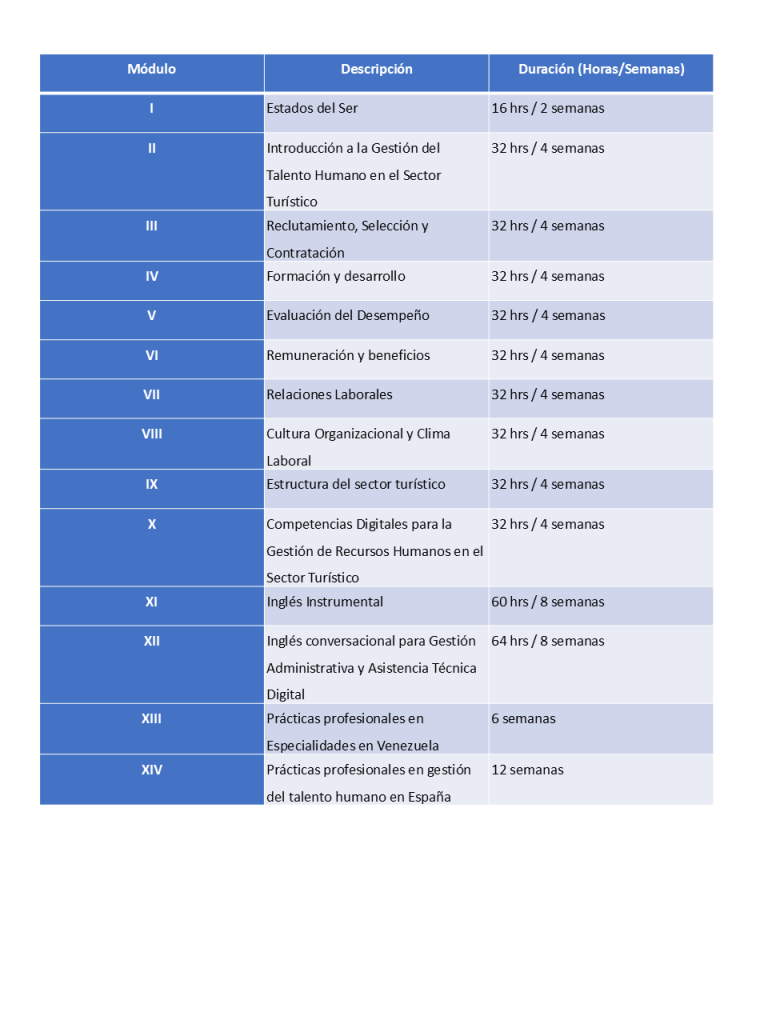 | Módulo | Descripción | Duración (Horas/Semanas) |
|---|---|---|
| I | Estados del Ser | 16 hrs / 2 semanas |
| II | Introducción a la Gestión del Talento Humano en el Sector Turístico | 32 hrs / 4 semanas |
| III | Reclutamiento, Selección y Contratación | 32 hrs / 4 semanas |
| IV | Formación y desarrollo | 32 hrs / 4 semanas |
| V | Evaluación del Desempeño | 32 hrs / 4 semanas |
| VI | Remuneración y beneficios | 32 hrs / 4 semanas |
| VII | Relaciones Laborales | 32 hrs / 4 semanas |
| VIII | Cultura Organizacional y Clima Laboral | 32 hrs / 4 semanas |
| IX | Estructura del sector turístico | 32 hrs / 4 semanas |
| X | Competencias Digitales para la Gestión de Recursos Humanos en el Sector Turístico | 32 hrs / 4 semanas |
| XI | Inglés Instrumental | 60 hrs / 8 semanas |
| XII | Inglés conversacional para Gestión Administrativa y Asistencia Técnica Digital | 64 hrs / 8 semanas |
| XIII | Prácticas profesionales en Especialidades en Venezuela | 6 semanas |
| XIV | Prácticas profesionales en gestión del talento humano en España | 12 semanas |